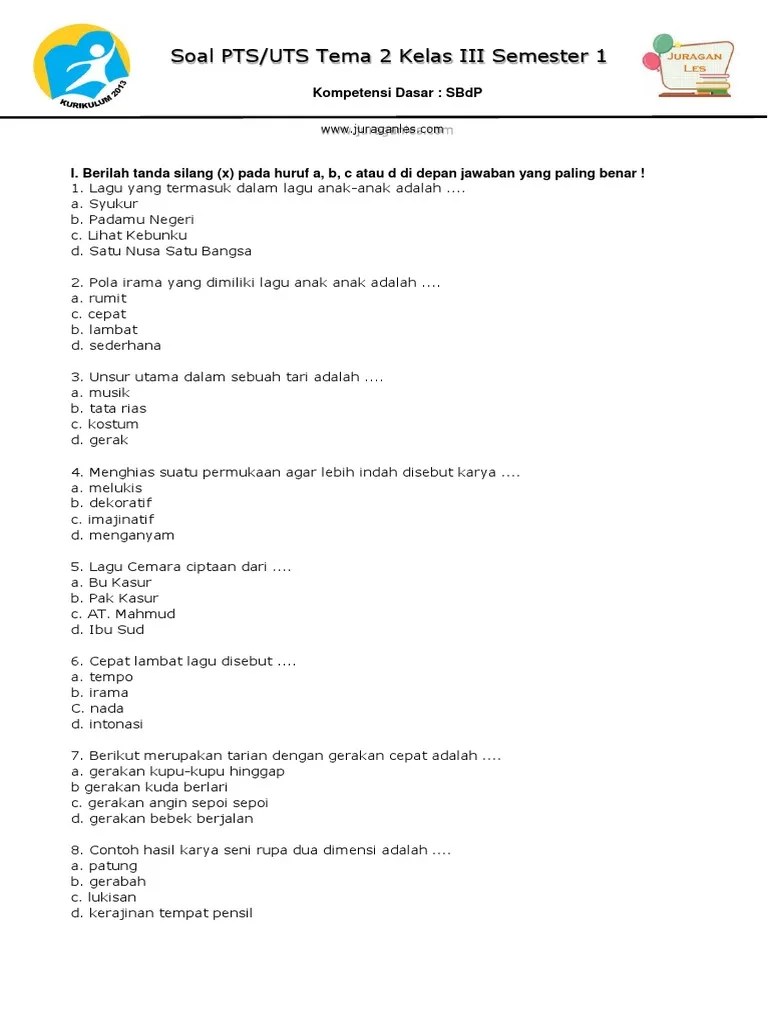 KURIKULUM 2013

Soal PTS/UTS Tema 2 Kelas III Semester 1

JURAGAN LES

Kompetensi Dasar : SBdP

www.juraganles.com

I. Berilah tanda silang (x) pada huruf a, b, c atau d di depan jawaban yang paling benar !
1. Lagu yang termasuk dalam lagu anak-anak adalah ....
a. Syukur
b. Padamu Negeri
c. Lihat Kebunku
d. Satu Nusa Satu Bangsa

2. Pola irama yang dimiliki lagu anak anak adalah ....
a. rumit
c. cepat
b. lambat
d. sederhana

3. Unsur utama dalam sebuah tari adalah ....
a. musik
b. tata rias
c. kostum
d. gerak

4. Menghias suatu permukaan agar lebih indah disebut karya ....
a. melukis
b. dekoratif
c. imajinatif
d. menganyam

5. Lagu Cemara ciptaan dari ....
a. Bu Kasur
b. Pak Kasur
c. AT. Mahmud
d. Ibu Sud

6. Cepat lambat lagu disebut ....
a. tempo
b. irama
C. nada
d. intonasi

7. Berikut merupakan tarian dengan gerakan cepat adalah ....
a. gerakan kupu-kupu hinggap
b gerakan kuda berlari
c. gerakan angin sepoi sepoi
d. gerakan bebek berjalan

8. Contoh hasil karya seni rupa dua dimensi adalah ....
a. patung
b. gerabah
c. lukisan
d. kerajinan tempat pensil